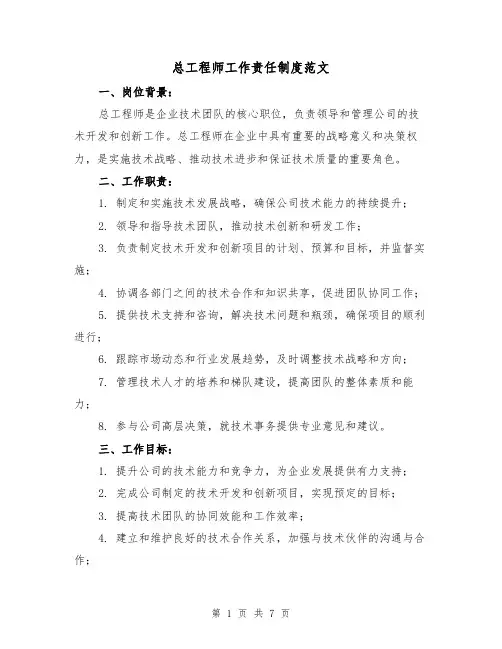 总工程师工作责任制度范文

一、岗位背景：

总工程师是企业技术团队的核心职位，负责领导和管理公司的技术开发和创新工作。总工程师在企业中具有重要的战略意义和决策权力，是实施技术战略、推动技术进步和保证技术质量的重要角色。

二、工作职责：

1. 制定和实施技术发展战略，确保公司技术能力的持续提升；

2. 领导和指导技术团队，推动技术创新和研发工作；

3. 负责制定技术开发和创新项目的计划、预算和目标，并监督实施；

4. 协调各部门之间的技术合作和知识共享，促进团队协同工作；

5. 提供技术支持和咨询，解决技术问题和瓶颈，确保项目的顺利进行；

6. 跟踪市场动态和行业发展趋势，及时调整技术战略和方向；

7. 管理技术人才的培养和梯队建设，提高团队的整体素质和能力；

8. 参与公司高层决策，就技术事务提供专业意见和建议。

三、工作目标：

1. 提升公司的技术能力和竞争力，为企业发展提供有力支持；

2. 完成公司制定的技术开发和创新项目，实现预定的目标；

3. 提高技术团队的协同效能和工作效率；

4. 建立和维护良好的技术合作关系，加强与技术伙伴的沟通与合作；

第 1 页 共 7 页